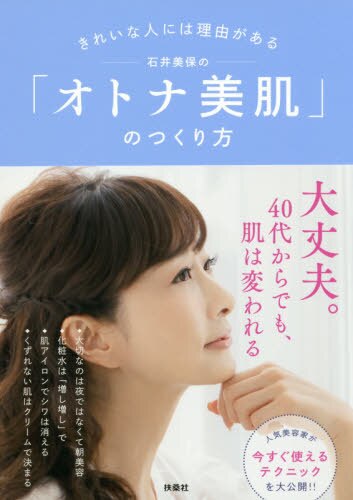 きれいな人には理由がある

石井美保の

「オトナ美肌」

のつくり方

大丈夫。

40代からでも、

肌は変われる

◆大切なのは夜ではなくて朝美容

◆化粧水は「増し増し」で

◆肌アイロンでシワは消える

◆くずれない肌はクリームで決まる

人気美容家が

今すぐ使える

テクニック

を大公開!!

扶桑社